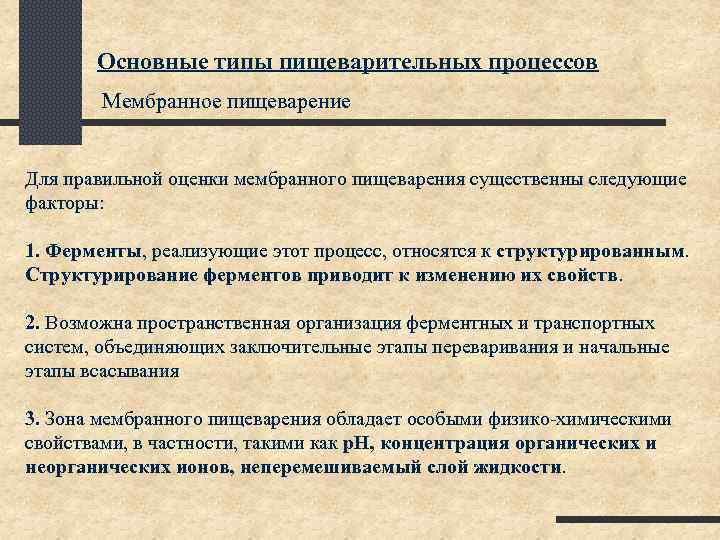 Основные типы пищеварительных процессов

Мембранное пищеварение

Для правильной оценки мембранного пищеварения существенны следующие факторы:

1. Ферменты, реализующие этот процесс, относятся к структурированным. Структурирование ферментов приводит к изменению их свойств.

2. Возможна пространственная организация ферментных и транспортных систем, объединяющих заключительные этапы переваривания и начальные этапы всасывания

3. Зона мембранного пищеварения обладает особыми физико-химическими свойствами, в частности, такими как pH, концентрация органических и неорганических ионов, неперемешиваемый слой жидкости.